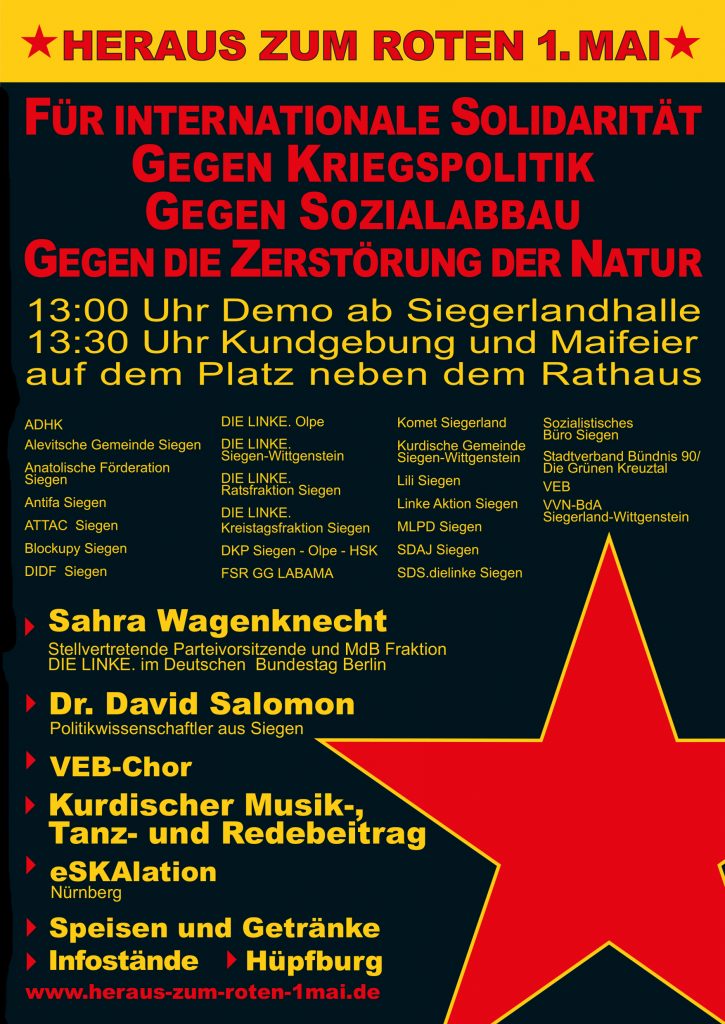 ★HERAUS ZUM ROTEN 1. MAI★

FÜR INTERNATIONALE SOLIDARITÄT
GEGEN KRIEGSPOLITIK
GEGEN SOZIALABBAU
GEGEN DIE ZERSTÖRUNG DER NATUR

13:00 Uhr Demo ab Siegerlandhalle
13:30 Uhr Kundgebung und Maifeier
auf dem Platz neben dem Rathaus

ADHK
Alevitsche Gemeinde Siegen
Anatolische Förderation Siegen
Antifa Siegen
ATTAC Siegen
Blockupy Siegen
DIDF Siegen

DIE LINKE. Olpe
DIE LINKE. Siegen-Wittgenstein
DIE LINKE. Ratsfraktion Siegen
DIE LINKE. Kreistagsfraktion Siegen
DKP Siegen - Olpe - HSK
FSR GG LABAMA

Komet Siegerland
Kurdische Gemeinde Siegen-Wittgenstein
Lili Siegen
Linke Aktion Siegen
MLPD Siegen
SDAJ Siegen
SDS.dielinke Siegen

Sozialistisches Büro Siegen
Stadtverband Bündnis 90/ Die Grünen Kreuztal
VEB
VVN-BdA Siegerland-Wittgenstein

Sahra Wagenknecht
Stellvertretende Parteivorsitzende und MdB Fraktion DIE LINKE. im Deutschen Bundestag Berlin

Dr. David Salomon
Politikwissenschaftler aus Siegen

VEB-Chor

Kurdischer Musik-, Tanz- und Redebeitrag

eSKAlation
Nürnberg

Speisen und Getränke

Infostände
Hüpfburg

www.heraus-zum-roten-1mai.de